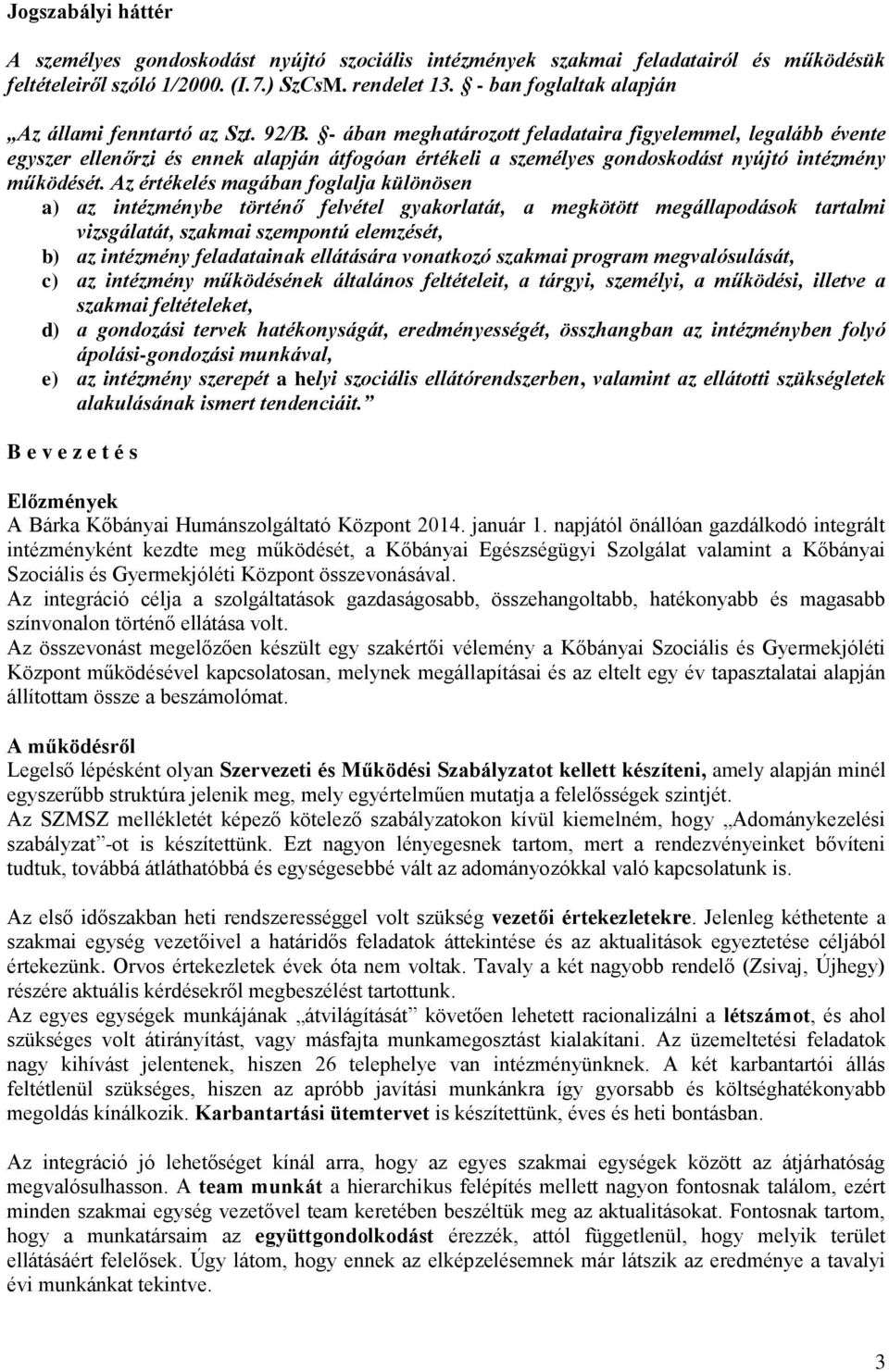 Jogszabályi háttér

A személyes gondoskodást nyújtó szociális intézmények szakmai feladatairól és működésük feltételeiről szóló 1/2000. (I.7.) SzCsM. rendelet 13. - ban foglaltak alapján

„Az állami fenntartó az Szt. 92/B. §- ában meghatározott feladataira figyelemmel, legalább évente egyszer ellenőrzi és ennek alapján átfogóan értékeli a személyes gondoskodást nyújtó intézmény működését. Az értékelés magában foglalja különösen
a) az intézménybe történő felvétel gyakorlatát, a megkötött megállapodások tartalmi vizsgálatát, szakmai szempontú elemzését,
b) az intézmény feladatainak ellátására vonatkozó szakmai program megvalósulását,
c) az intézmény működésének általános feltételeit, a tárgyi, személyi, a működési, illetve a szakmai feltételeket,
d) a gondozási tervek hatékonyságát, eredményességét, összhangban az intézményben folyó ápolási-gondozási munkával,
e) az intézmény szerepét a helyi szociális ellátórendszerben, valamint az ellátotti szükségletek alakulásának ismert tendenciáit.”

B e v e z e t é s

Előzmények
A Bárka Kőbányai Humánszolgáltató Központ 2014. január 1. napjától önállóan gazdálkodó integrált intézményként kezdte meg működését, a Kőbányai Egészségügyi Szolgálat valamint a Kőbányai Szociális és Gyermekjóléti Központ összevonásával.
Az integráció célja a szolgáltatások gazdaságosabb, összehangoltabb, hatékonyabb és magasabb színvonalon történő ellátása volt.
Az összevonást megelőzően készült egy szakértői vélemény a Kőbányai Szociális és Gyermekjóléti Központ működésével kapcsolatosan, melynek megállapításai és az eltelt egy év tapasztalatai alapján állítottam össze a beszámolómat.

A működésről
Legelső lépésként olyan Szervezeti és Működési Szabályzatot kellett készíteni, amely alapján minél egyszerűbb struktúra jelenik meg, mely egyértelműen mutatja a felelősségek szintjét.
Az SZMSZ mellékletét képező kötelező szabályzatokon kívül kiemelném, hogy „Adománykezelési szabályzat”-ot is készítettünk. Ezt nagyon lényegesnek tartom, mert a rendezvényeinket bővíteni tudtuk, továbbá átláthatóbbá és egységesebbé vált az adományozókkal való kapcsolatunk is.

Az első időszakban heti rendszerességgel volt szükség vezetői értekezletekre. Jelenleg kéthetente a szakmai egység vezetőivel a határidős feladatok áttekintése és az aktualitások egyeztetése céljából értekezünk. Orvos értekezletek évek óta nem voltak. Tavaly a két nagyobb rendelő (Zsivaj, Újhegy) részére aktuális kérdésekről megbeszélést tartottunk.
Az egyes egységek munkájának „átvilágítását” követően lehetett racionalizálni a létszámot, és ahol szükséges volt átirányítást, vagy másfajta munkamegosztást kialakítani. Az üzemeltetési feladatok nagy kihívást jelentenek, hiszen 26 telephelye van intézményünknek. A két karbantartói állás feltétlenül szükséges, hiszen az apróbb javítási munkákra így gyorsabb és költséghatékonyabb megoldás kínálkozik. Karbantartási ütemtervet is készítettünk, éves és heti bontásban.

Az integráció jó lehetőséget kínál arra, hogy az egyes szakmai egységek között az átjárhatóság megvalósulhasson. A team munkát a hierarchikus felépítés mellett nagyon fontosnak találom, ezért minden szakmai egység vezetővel team keretében beszéltük meg az aktualitásokat. Fontosnak tartom, hogy a munkatársaim az együttgondolkodást érezzék, attól függetlenül, hogy melyik terület ellátásáért felelősek. Úgy látom, hogy ennek az elképzelésemnek már látszik az eredménye a tavalyi évi munkánkat tekintve.

3